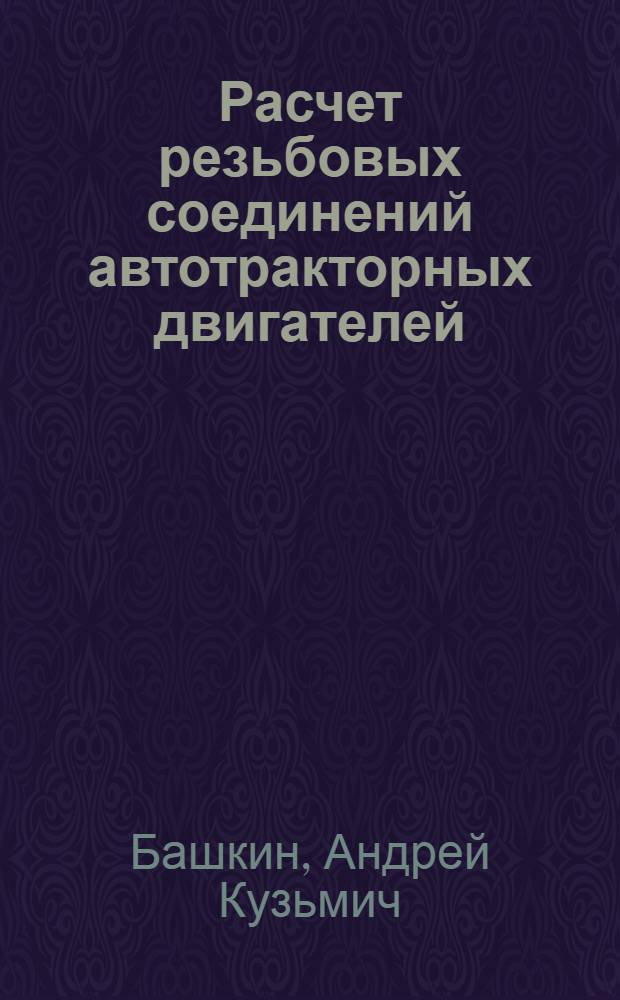 Расчет резьбовых соединений автотракторных двигателей

Башкин, Андрей Кузьмич